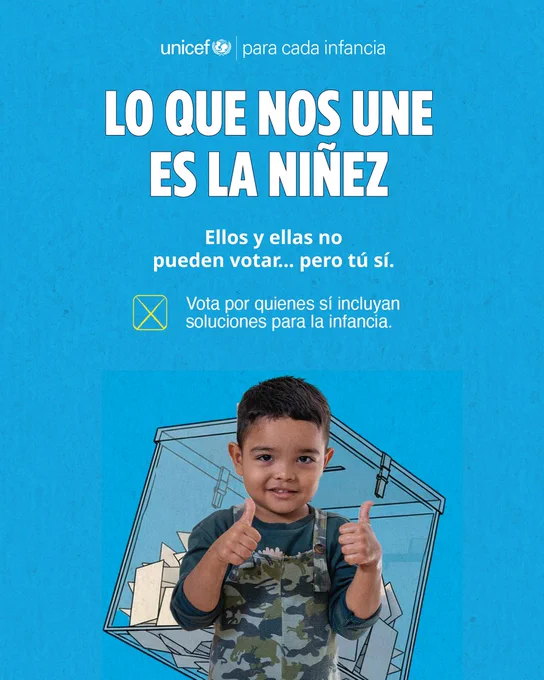 unicef | para cada infancia

LO QUE NOS UNE ES LA NIÑEZ

Ellos y ellas no pueden votar... pero tú sí.

☑ Vota por quienes sí incluyan soluciones para la infancia.